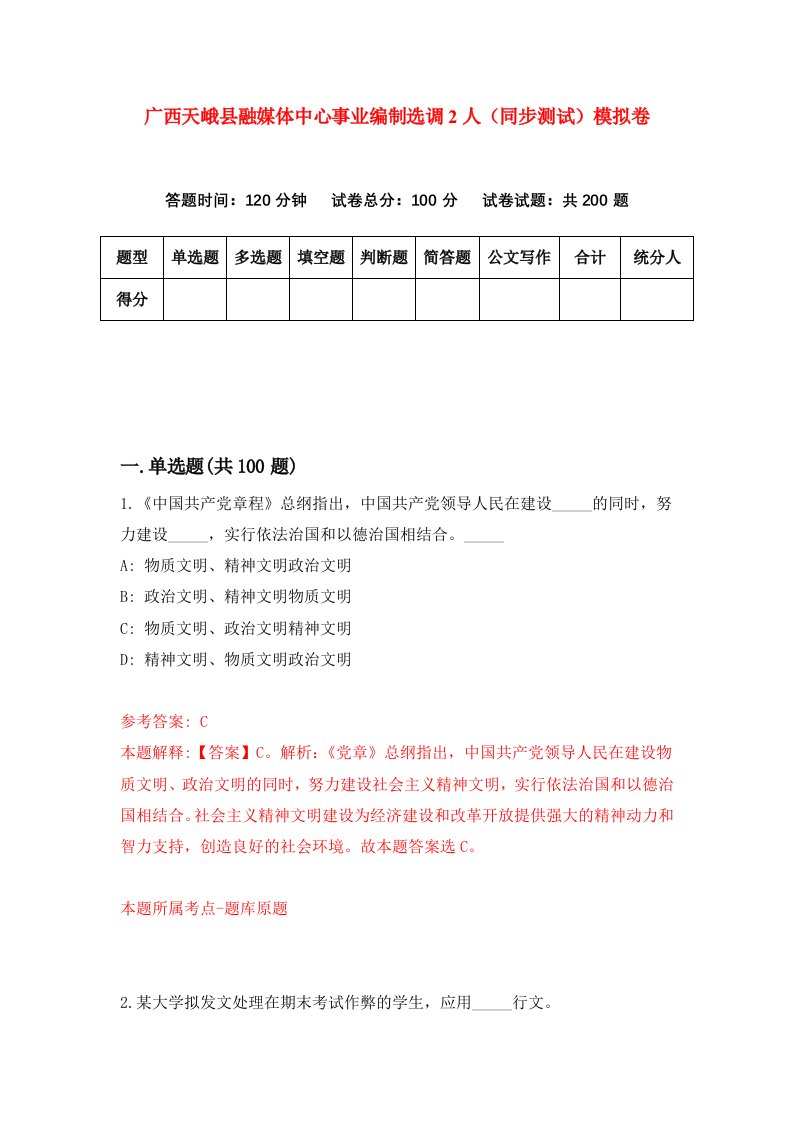 广西天峨县融媒体中心事业编制选调2人（同步测试）模拟卷

答题时间：120分钟　试卷总分：100分　试卷试题：共200题

| 题型 | 单选题 | 多选题 | 填空题 | 判断题 | 简答题 | 公文写作 | 合计 | 统分人 |
|---|---|---|---|---|---|---|---|---|
| 得分 | | | | | | | | |

一.单选题(共100题)

1.《中国共产党章程》总纲指出，中国共产党领导人民在建设_____的同时，努力建设_____，实行依法治国和以德治国相结合。_____

A: 物质文明、精神文明政治文明

B: 政治文明、精神文明物质文明

C: 物质文明、政治文明精神文明

D: 精神文明、物质文明政治文明

参考答案: C

本题解释:【答案】C。解析:《党章》总纲指出，中国共产党领导人民在建设物质文明、政治文明的同时，努力建设社会主义精神文明，实行依法治国和以德治国相结合。社会主义精神文明建设为经济建设和改革开放提供强大的精神动力和智力支持，创造良好的社会环境。故本题答案选C。

本题所属考点-题库原题

2.某大学拟发文处理在期末考试作弊的学生，应用_____行文。